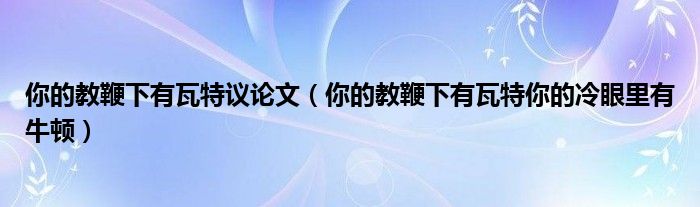 你的教鞭下有瓦特议论文（你的教鞭下有瓦特你的冷眼里有牛顿）